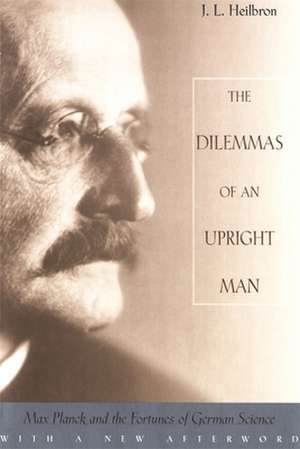 J. L. Heilbron

THE DILEMMAS OF AN UPRIGHT MAN

Max Planck and the Fortunes of German Science

WITH A NEW AFTERWORD